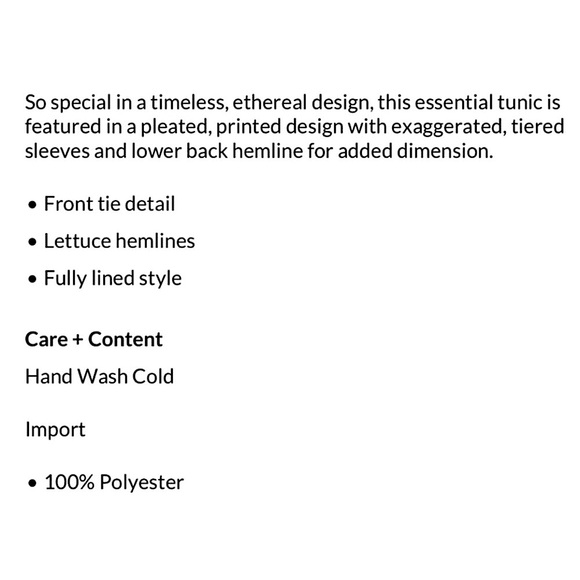 So special in a timeless, ethereal design, this essential tunic is featured in a pleated, printed design with exaggerated, tiered sleeves and lower back hemline for added dimension.

• Front tie detail
• Lettuce hemlines
• Fully lined style

Care + Content

Hand Wash Cold

Import

• 100% Polyester